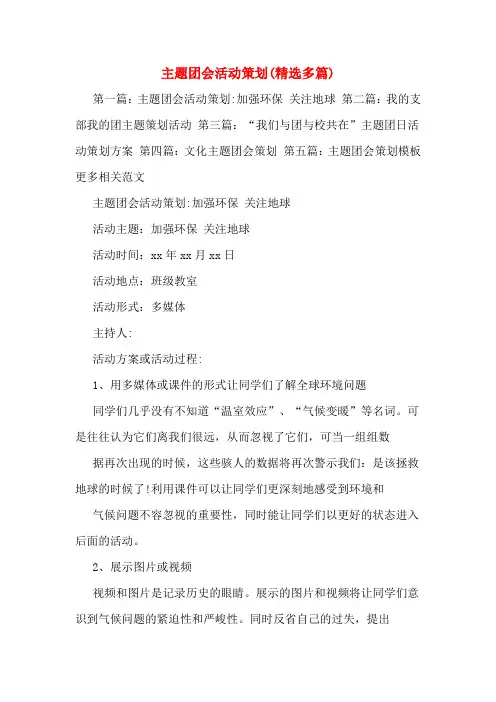 主题团会活动策划(精选多篇)

第一篇：主题团会活动策划:加强环保 关注地球 第二篇：我的支部我的团主题策划活动 第三篇：“我们与团与校共在”主题团日活动策划方案 第四篇：文化主题团会策划 第五篇：主题团会策划模板 更多相关范文

主题团会活动策划:加强环保 关注地球

活动主题：加强环保 关注地球

活动时间：xx 年 xx 月 xx 日

活动地点：班级教室

活动形式：多媒体

主持人:

活动方案或活动过程:

1、用多媒体或课件的形式让同学们了解全球环境问题

同学们几乎没有不知道“温室效应”、“气候变暖”等名词。可是往往认为它们离我们很远，从而忽视了它们，可当一组组数

据再次出现的时候，这些骇人的数据将再次警示我们：是该拯救地球的时候了!利用课件可以让同学们更深刻地感受到环境和

气候问题不容忽视的重要性，同时能让同学们以更好的状态进入后面的活动。

2、展示图片或视频

视频和图片是记录历史的眼睛。展示的图片和视频将让同学们意识到气候问题的紧迫性和严峻性。同时反省自己的过失，提出